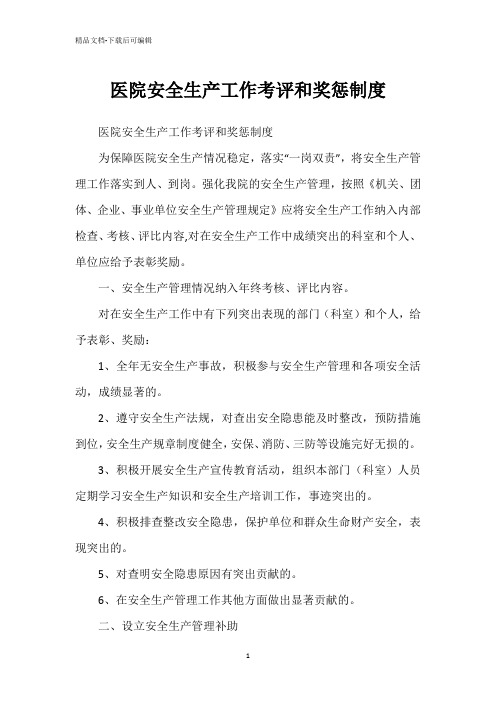 精品文档-下载后可编辑

医院安全生产工作考评和奖惩制度

医院安全生产工作考评和奖惩制度

为保障医院安全生产情况稳定，落实“一岗双责”，将安全生产管理工作落实到人、到岗。强化我院的安全生产管理，按照《机关、团体、企业、事业单位安全生产管理规定》应将安全生产工作纳入内部检查、考核、评比内容,对在安全生产工作中成绩突出的科室和个人、单位应给予表彰奖励。

一、安全生产管理情况纳入年终考核、评比内容。

对在安全生产工作中有下列突出表现的部门（科室）和个人，给予表彰、奖励：

1、全年无安全生产事故，积极参与安全生产管理和各项安全活动，成绩显著的。

2、遵守安全生产法规，对查出安全隐患能及时整改，预防措施到位，安全生产规章制度健全，安保、消防、三防等设施完好无损的。

3、积极开展安全生产宣传教育活动，组织本部门（科室）人员定期学习安全生产知识和安全生产培训工作，事迹突出的。

4、积极排查整改安全隐患，保护单位和群众生命财产安全，表现突出的。

5、对查明安全隐患原因有突出贡献的。

6、在安全生产管理工作其他方面做出显著贡献的。

二、设立安全生产管理补助

1